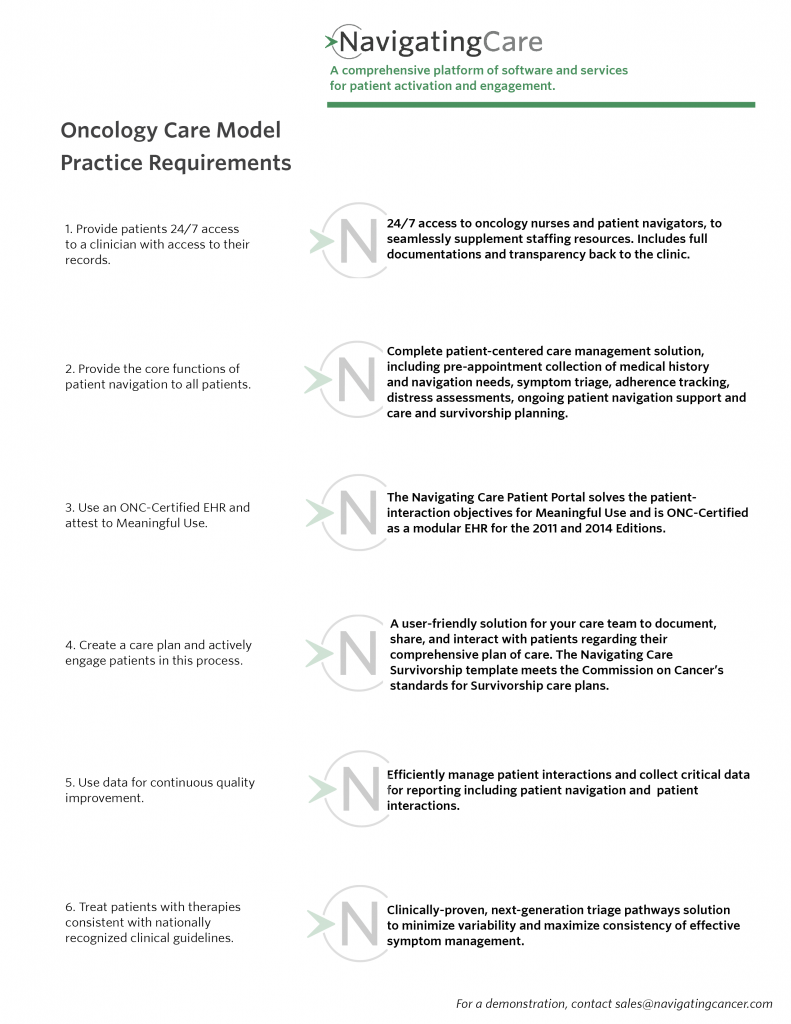 NavigatingCare

A comprehensive platform of software and services for patient activation and engagement.

Oncology Care Model Practice Requirements

1. Provide patients 24/7 access to a clinician with access to their records.

N

24/7 access to oncology nurses and patient navigators, to seamlessly supplement staffing resources. Includes full documentations and transparency back to the clinic.

2. Provide the core functions of patient navigation to all patients.

N

Complete patient-centered care management solution, including pre-appointment collection of medical history and navigation needs, symptom triage, adherence tracking, distress assessments, ongoing patient navigation support and care and survivorship planning.

3. Use an ONC-Certified EHR and attest to Meaningful Use.

N

The Navigating Care Patient Portal solves the patient-interaction objectives for Meaningful Use and is ONC-Certified as a modular EHR for the 2011 and 2014 Editions.

4. Create a care plan and actively engage patients in this process.

N

A user-friendly solution for your care team to document, share, and interact with patients regarding their comprehensive plan of care. The Navigating Care Survivorship template meets the Commission on Cancer's standards for Survivorship care plans.

5. Use data for continuous quality improvement.

N

Efficiently manage patient interactions and collect critical data for reporting including patient navigation and patient interactions.

6. Treat patients with therapies consistent with nationally recognized clinical guidelines.

N

Clinically-proven, next-generation triage pathways solution to minimize variability and maximize consistency of effective symptom management.

For a demonstration, contact sales@navigatingcancer.com